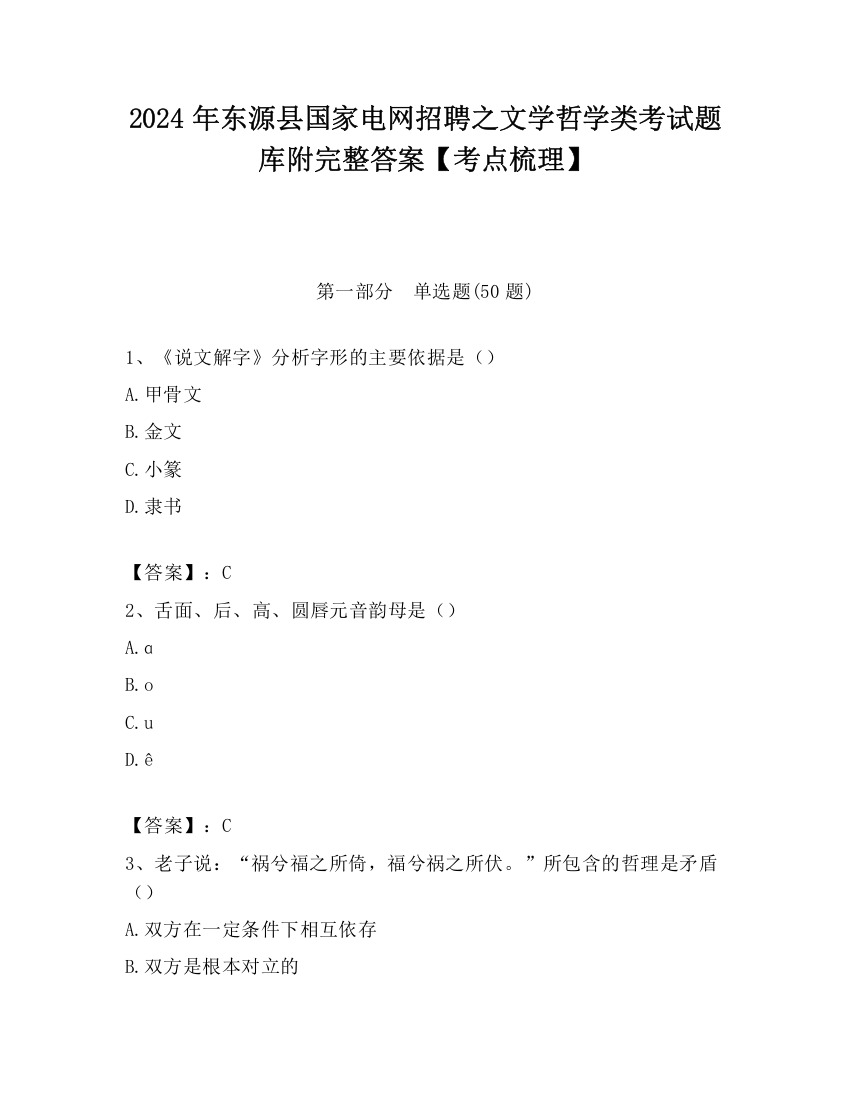 2024 年东源县国家电网招聘之文学哲学类考试题库附完整答案【考点梳理】

第一部分　单选题(50 题)

1、《说文解字》分析字形的主要依据是（）

A.甲骨文

B.金文

C.小篆

D.隶书

【答案】：C

2、舌面、后、高、圆唇元音韵母是（）

A.ɑ

B.o

C.u

D.ê

【答案】：C

3、老子说：“祸兮福之所倚，福兮祸之所伏。”所包含的哲理是矛盾（）

A.双方在一定条件下相互依存

B.双方是根本对立的